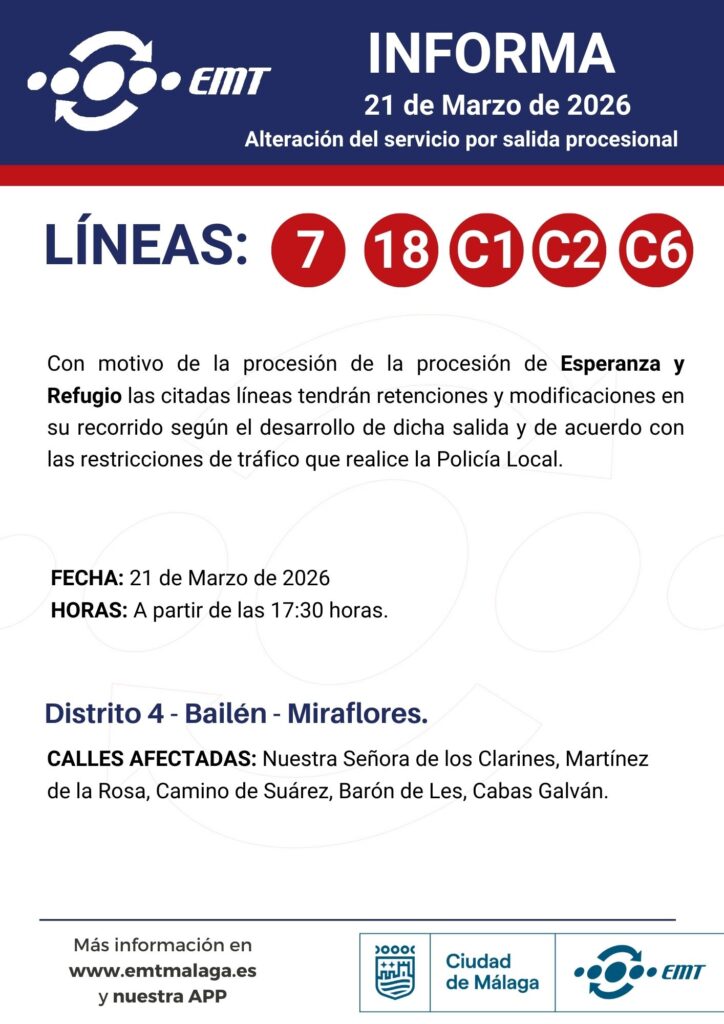 EMT

INFORMA
21 de Marzo de 2026
Alteración del servicio por salida procesional

LÍNEAS: 7 18 C1 C2 C6

Con motivo de la procesión de la procesión de Esperanza y Refugio las citadas líneas tendrán retenciones y modificaciones en su recorrido según el desarrollo de dicha salida y de acuerdo con las restricciones de tráfico que realice la Policía Local.

FECHA: 21 de Marzo de 2026
HORAS: A partir de las 17:30 horas.

Distrito 4 - Bailén - Miraflores.

CALLES AFECTADAS: Nuestra Señora de los Clarines, Martínez de la Rosa, Camino de Suárez, Barón de Les, Cabas Galván.

Más información en
www.emtmalaga.es
y nuestra APP

Ciudad de Málaga

EMT